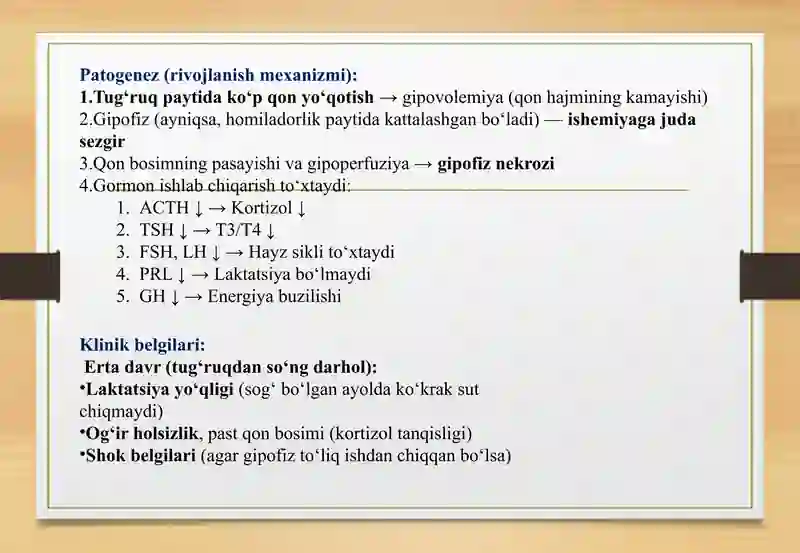 Patogenez (rivojlanish mexanizmi):
1.Tug‘ruq paytida ko‘p qon yo‘qotish → gipovolemiya (qon hajmining kamayishi)
2.Gipofiz (ayniqsa, homiladorlik paytida kattalashgan bo‘ladi) — ishemiyaga juda sezgir
3.Qon bosimning pasayishi va gipoperfuziya → gipofiz nekrozi
4.Gormon ishlab chiqarish to‘xtaydi:
1. ACTH ↓ → Kortizol ↓
2. TSH ↓ → T3/T4 ↓
3. FSH, LH ↓ → Hayz sikli to‘xtaydi
4. PRL ↓ → Laktatsiya bo‘lmaydi
5. GH ↓ → Energiya buzilishi

Klinik belgilari:
Erta davr (tug‘ruqdan so‘ng darhol):
•Laktatsiya yo‘qligi (sog‘ bo‘lgan ayolda ko‘krak sut chiqmaydi)
•Og‘ir holsizlik, past qon bosimi (kortizol tanqisligi)
•Shok belgilari (agar gipofiz to‘liq ishdan chiqqan bo‘lsa)